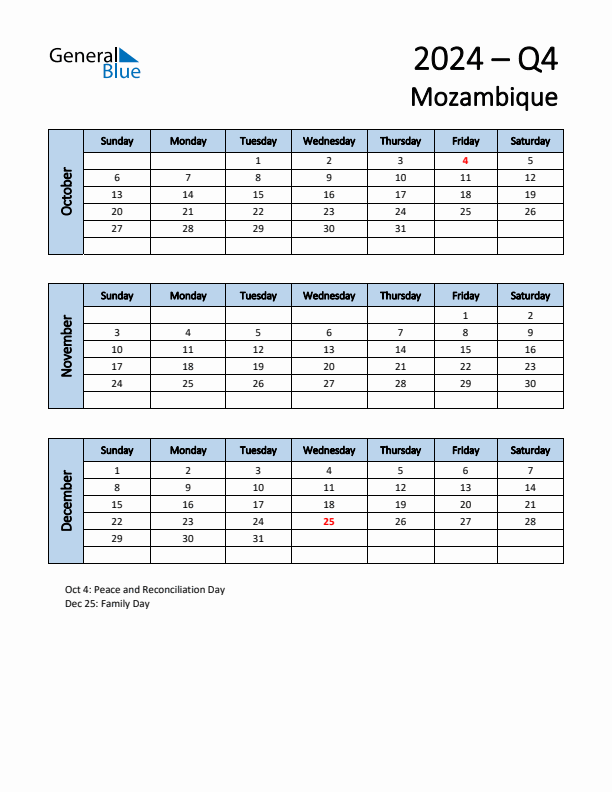 General Blue

2024 – Q4
Mozambique

October

| Sunday | Monday | Tuesday | Wednesday | Thursday | Friday | Saturday |
|---|---|---|---|---|---|---|
| | | 1 | 2 | 3 | 4 | 5 |
| 6 | 7 | 8 | 9 | 10 | 11 | 12 |
| 13 | 14 | 15 | 16 | 17 | 18 | 19 |
| 20 | 21 | 22 | 23 | 24 | 25 | 26 |
| 27 | 28 | 29 | 30 | 31 | | |
| | | | | | | |

November

| Sunday | Monday | Tuesday | Wednesday | Thursday | Friday | Saturday |
|---|---|---|---|---|---|---|
| | | | | | 1 | 2 |
| 3 | 4 | 5 | 6 | 7 | 8 | 9 |
| 10 | 11 | 12 | 13 | 14 | 15 | 16 |
| 17 | 18 | 19 | 20 | 21 | 22 | 23 |
| 24 | 25 | 26 | 27 | 28 | 29 | 30 |
| | | | | | | |

December

| Sunday | Monday | Tuesday | Wednesday | Thursday | Friday | Saturday |
|---|---|---|---|---|---|---|
| 1 | 2 | 3 | 4 | 5 | 6 | 7 |
| 8 | 9 | 10 | 11 | 12 | 13 | 14 |
| 15 | 16 | 17 | 18 | 19 | 20 | 21 |
| 22 | 23 | 24 | 25 | 26 | 27 | 28 |
| 29 | 30 | 31 | | | | |
| | | | | | | |

Oct 4: Peace and Reconciliation Day
Dec 25: Family Day